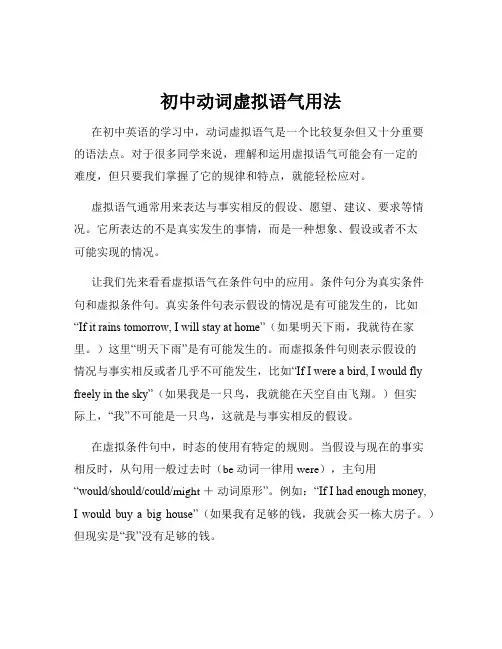 初中动词虚拟语气用法

在初中英语的学习中，动词虚拟语气是一个比较复杂但又十分重要的语法点。对于很多同学来说，理解和运用虚拟语气可能会有一定的难度，但只要我们掌握了它的规律和特点，就能轻松应对。

虚拟语气通常用来表达与事实相反的假设、愿望、建议、要求等情况。它所表达的不是真实发生的事情，而是一种想象、假设或者不太可能实现的情况。

让我们先来看看虚拟语气在条件句中的应用。条件句分为真实条件句和虚拟条件句。真实条件句表示假设的情况是有可能发生的，比如“If it rains tomorrow, I will stay at home”（如果明天下雨，我就待在家里。）这里“明天下雨”是有可能发生的。而虚拟条件句则表示假设的情况与事实相反或者几乎不可能发生，比如“If I were a bird, I would fly freely in the sky”（如果我是一只鸟，我就能在天空自由飞翔。）但实际上，“我”不可能是一只鸟，这就是与事实相反的假设。

在虚拟条件句中，时态的使用有特定的规则。当假设与现在的事实相反时，从句用一般过去时（be 动词一律用 were），主句用“would/should/could/might ＋ 动词原形”。例如：“If I had enough money, I would buy a big house”（如果我有足够的钱，我就会买一栋大房子。）但现实是“我”没有足够的钱。